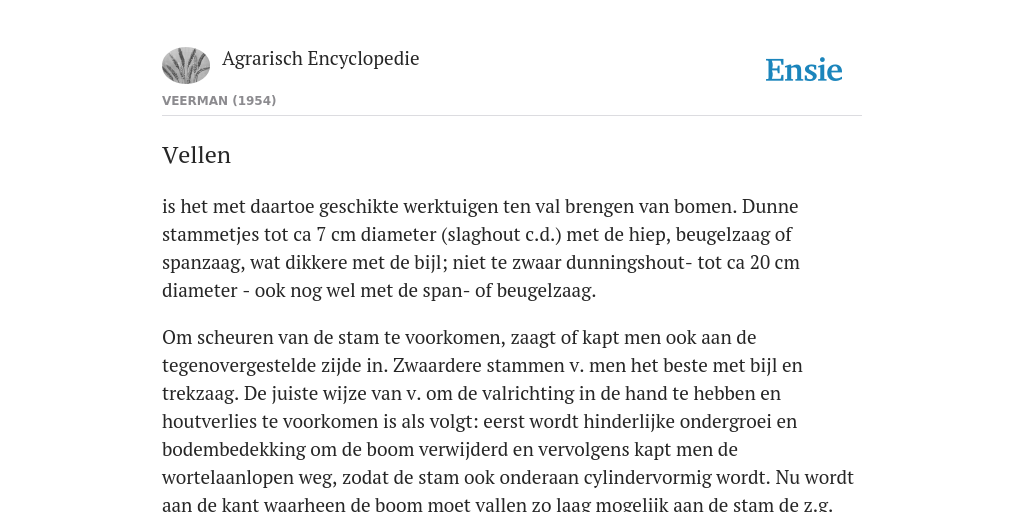 Agrarisch Encyclopedie

Ensie

VEERMAN (1954)

Vellen

is het met daartoe geschikte werktuigen ten val brengen van bomen. Dunne stammetjes tot ca 7 cm diameter (slaghout c.d.) met de hiep, beugelzaag of spanzaag, wat dikkere met de bijl; niet te zwaar dunningshout- tot ca 20 cm diameter - ook nog wel met de span- of beugelzaag.

Om scheuren van de stam te voorkomen, zaagt of kapt men ook aan de tegenovergestelde zijde in. Zwaardere stammen v. men het beste met bijl en trekzaag. De juiste wijze van v. om de valrichting in de hand te hebben en houtverlies te voorkomen is als volgt: eerst wordt hinderlijke ondergroei en bodembedekking om de boom verwijderd en vervolgens kapt men de wortelaanlopen weg, zodat de stam ook onderaan cylindervormig wordt. Nu wordt aan de kant waarheen de boom moet vallen zo laag mogelijk aan de stam de z.g.